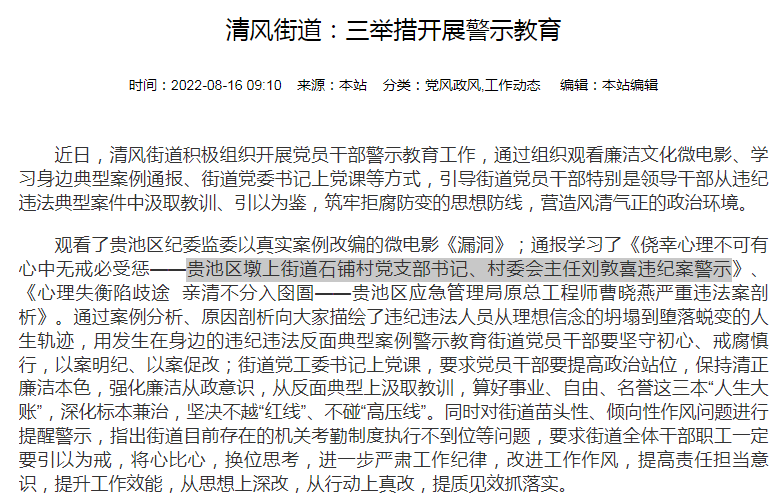 清风街道：三举措开展警示教育

时间：2022-08-16 09:10　来源：本站　分类：党风政风,工作动态　编辑：本站编辑

近日，清风街道积极组织开展党员干部警示教育工作，通过组织观看廉洁文化微电影、学习身边典型案例通报、街道党委书记上党课等方式，引导街道党员干部特别是领导干部从违纪违法典型案件中汲取教训、引以为鉴，筑牢拒腐防变的思想防线，营造风清气正的政治环境。

观看了贵池区纪委监委以真实案例改编的微电影《漏洞》；通报学习了《侥幸心理不可有 心中无戒必受惩——贵池区墩上街道石铺村党支部书记、村委会主任刘敦喜违纪案警示》、《心理失衡陷歧途 亲清不分入囹圄——贵池区应急管理局原总工程师曹晓燕严重违法案剖析》。通过案例分析、原因剖析向大家描绘了违纪违法人员从理想信念的坍塌到堕落蜕变的人生轨迹，用发生在身边的违纪违法反面典型案例警示教育街道党员干部要坚守初心、戒腐慎行，以案明纪、以案促改；街道党工委书记上党课，要求党员干部要提高政治站位，保持清正廉洁本色，强化廉洁从政意识，从反面典型上汲取教训，算好事业、自由、名誉这三本“人生大账”，深化标本兼治，坚决不越“红线”、不碰“高压线”。同时对街道苗头性、倾向性作风问题进行提醒警示，指出街道目前存在的机关考勤制度执行不到位等问题，要求街道全体干部职工一定要引以为戒，将心比心，换位思考，进一步严肃工作纪律，改进工作作风，提高责任担当意识，提升工作效能，从思想上深改，从行动上真改，提质见效抓落实。